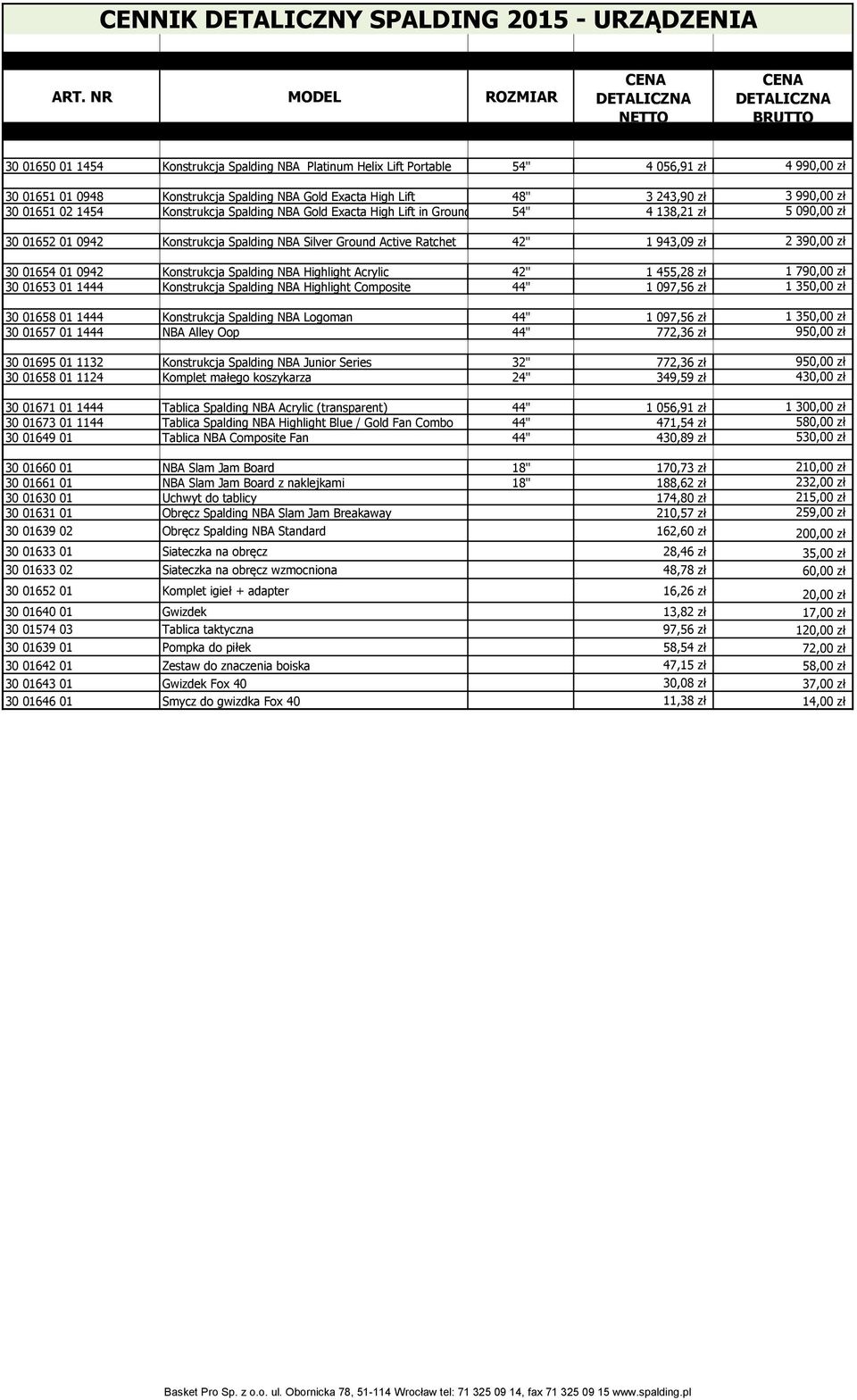 CENNIK DETALICZNY SPALDING 2015 - URZĄDZENIA

| ART. NR | MODEL | ROZMIAR | CENA DETALICZNA NETTO | CENA DETALICZNA BRUTTO |
|---|---|---|---|---|
| 30 01650 01 1454 | Konstrukcja Spalding NBA Platinum Helix Lift Portable | 54" | 4 056,91 zł | 4 990,00 zł |
| 30 01651 01 0948 | Konstrukcja Spalding NBA Gold Exacta High Lift | 48" | 3 243,90 zł | 3 990,00 zł |
| 30 01651 02 1454 | Konstrukcja Spalding NBA Gold Exacta High Lift in Ground | 54" | 4 138,21 zł | 5 090,00 zł |
| 30 01652 01 0942 | Konstrukcja Spalding NBA Silver Ground Active Ratchet | 42" | 1 943,09 zł | 2 390,00 zł |
| 30 01654 01 0942 | Konstrukcja Spalding NBA Highlight Acrylic | 42" | 1 455,28 zł | 1 790,00 zł |
| 30 01653 01 1444 | Konstrukcja Spalding NBA Highlight Composite | 44" | 1 097,56 zł | 1 350,00 zł |
| 30 01658 01 1444 | Konstrukcja Spalding NBA Logoman | 44" | 1 097,56 zł | 1 350,00 zł |
| 30 01657 01 1444 | NBA Alley Oop | 44" | 772,36 zł | 950,00 zł |
| 30 01695 01 1132 | Konstrukcja Spalding NBA Junior Series | 32" | 772,36 zł | 950,00 zł |
| 30 01658 01 1124 | Komplet małego koszykarza | 24" | 349,59 zł | 430,00 zł |
| 30 01671 01 1444 | Tablica Spalding NBA Acrylic (transparent) | 44" | 1 056,91 zł | 1 300,00 zł |
| 30 01673 01 1144 | Tablica Spalding NBA Highlight Blue / Gold Fan Combo | 44" | 471,54 zł | 580,00 zł |
| 30 01649 01 | Tablica NBA Composite Fan | 44" | 430,89 zł | 530,00 zł |
| 30 01660 01 | NBA Slam Jam Board | 18" | 170,73 zł | 210,00 zł |
| 30 01661 01 | NBA Slam Jam Board z naklejkami | 18" | 188,62 zł | 232,00 zł |
| 30 01630 01 | Uchwyt do tablicy | | 174,80 zł | 215,00 zł |
| 30 01631 01 | Obręcz Spalding NBA Slam Jam Breakaway | | 210,57 zł | 259,00 zł |
| 30 01639 02 | Obręcz Spalding NBA Standard | | 162,60 zł | 200,00 zł |
| 30 01633 01 | Siateczka na obręcz | | 28,46 zł | 35,00 zł |
| 30 01633 02 | Siateczka na obręcz wzmocniona | | 48,78 zł | 60,00 zł |
| 30 01652 01 | Komplet igieł + adapter | | 16,26 zł | 20,00 zł |
| 30 01640 01 | Gwizdek | | 13,82 zł | 17,00 zł |
| 30 01574 03 | Tablica taktyczna | | 97,56 zł | 120,00 zł |
| 30 01639 01 | Pompka do piłek | | 58,54 zł | 72,00 zł |
| 30 01642 01 | Zestaw do znaczenia boiska | | 47,15 zł | 58,00 zł |
| 30 01643 01 | Gwizdek Fox 40 | | 30,08 zł | 37,00 zł |
| 30 01646 01 | Smycz do gwizdka Fox 40 | | 11,38 zł | 14,00 zł |

Basket Pro Sp. z o.o. ul. Obornicka 78, 51-114 Wrocław tel: 71 325 09 14, fax 71 325 09 15 www.spalding.pl